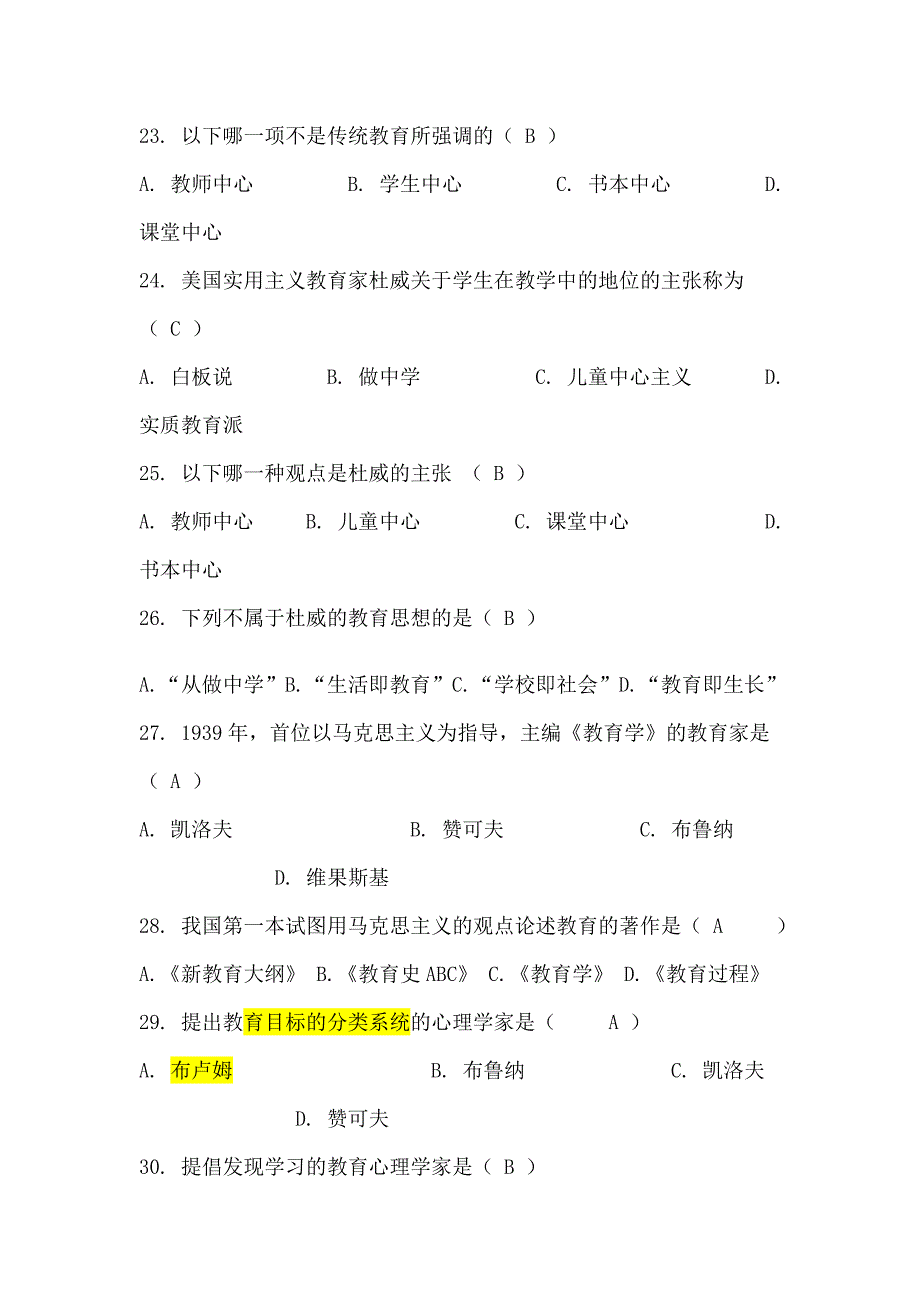 23. 以下哪一项不是传统教育所强调的（ B ）

A. 教师中心　　B. 学生中心　　C. 书本中心　　D. 课堂中心

24. 美国实用主义教育家杜威关于学生在教学中的地位的主张称为（ C ）

A. 白板说　　B. 做中学　　C. 儿童中心主义　　D. 实质教育派

25. 以下哪一种观点是杜威的主张 （ B ）

A. 教师中心　　B. 儿童中心　　C. 课堂中心　　D. 书本中心

26. 下列不属于杜威的教育思想的是（ B ）

A.“从做中学”B.“生活即教育”C.“学校即社会”D.“教育即生长”

27. 1939 年，首位以马克思主义为指导，主编《教育学》的教育家是（ A ）

A. 凯洛夫　　B. 赞可夫　　C. 布鲁纳　　D. 维果斯基

28. 我国第一本试图用马克思主义的观点论述教育的著作是（ A ）

A.《新教育大纲》 B.《教育史 ABC》 C.《教育学》 D.《教育过程》

29. 提出教育目标的分类系统的心理学家是（ A ）

A. 布卢姆　　B. 布鲁纳　　C. 凯洛夫　　D. 赞可夫

30. 提倡发现学习的教育心理学家是（ B ）